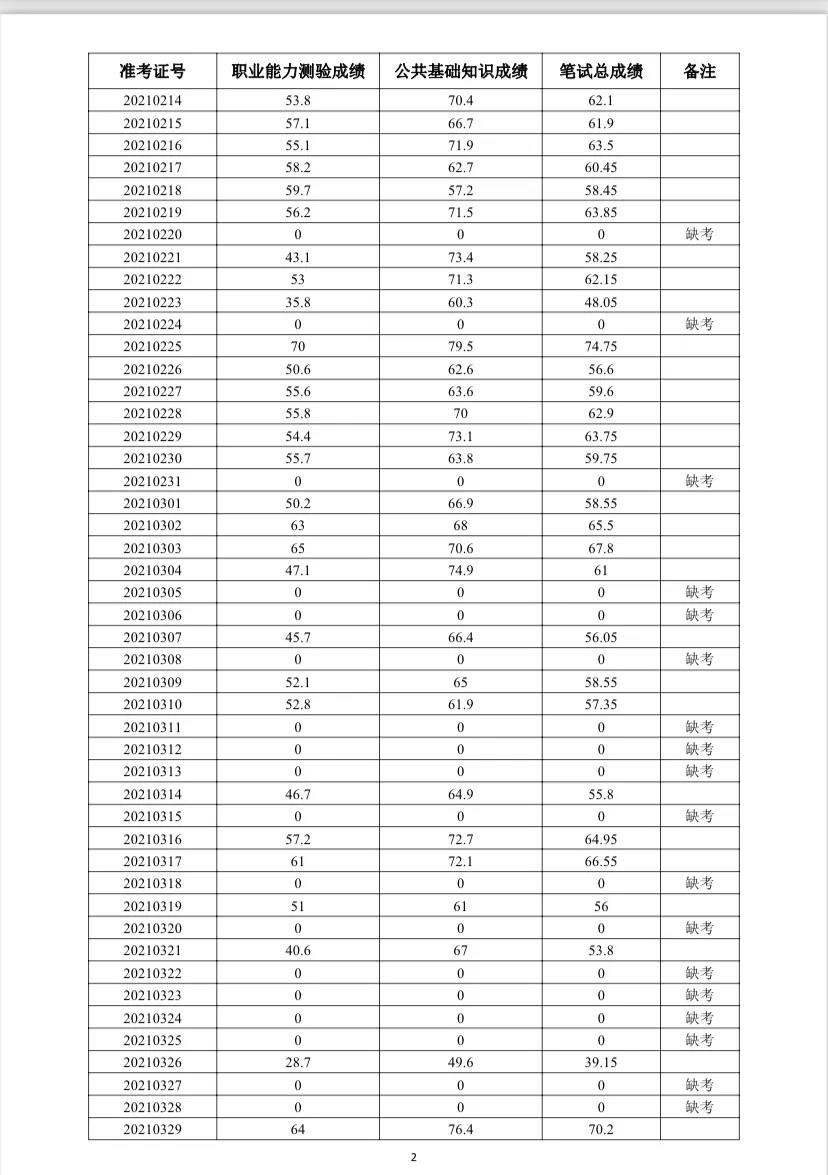 | 准考证号 | 职业能力测验成绩 | 公共基础知识成绩 | 笔试总成绩 | 备注 |
|---|---|---|---|---|
| 20210214 | 53.8 | 70.4 | 62.1 | |
| 20210215 | 57.1 | 66.7 | 61.9 | |
| 20210216 | 55.1 | 71.9 | 63.5 | |
| 20210217 | 58.2 | 62.7 | 60.45 | |
| 20210218 | 59.7 | 57.2 | 58.45 | |
| 20210219 | 56.2 | 71.5 | 63.85 | |
| 20210220 | 0 | 0 | 0 | 缺考 |
| 20210221 | 43.1 | 73.4 | 58.25 | |
| 20210222 | 53 | 71.3 | 62.15 | |
| 20210223 | 35.8 | 60.3 | 48.05 | |
| 20210224 | 0 | 0 | 0 | 缺考 |
| 20210225 | 70 | 79.5 | 74.75 | |
| 20210226 | 50.6 | 62.6 | 56.6 | |
| 20210227 | 55.6 | 63.6 | 59.6 | |
| 20210228 | 55.8 | 70 | 62.9 | |
| 20210229 | 54.4 | 73.1 | 63.75 | |
| 20210230 | 55.7 | 63.8 | 59.75 | |
| 20210231 | 0 | 0 | 0 | 缺考 |
| 20210301 | 50.2 | 66.9 | 58.55 | |
| 20210302 | 63 | 68 | 65.5 | |
| 20210303 | 65 | 70.6 | 67.8 | |
| 20210304 | 47.1 | 74.9 | 61 | |
| 20210305 | 0 | 0 | 0 | 缺考 |
| 20210306 | 0 | 0 | 0 | 缺考 |
| 20210307 | 45.7 | 66.4 | 56.05 | |
| 20210308 | 0 | 0 | 0 | 缺考 |
| 20210309 | 52.1 | 65 | 58.55 | |
| 20210310 | 52.8 | 61.9 | 57.35 | |
| 20210311 | 0 | 0 | 0 | 缺考 |
| 20210312 | 0 | 0 | 0 | 缺考 |
| 20210313 | 0 | 0 | 0 | 缺考 |
| 20210314 | 46.7 | 64.9 | 55.8 | |
| 20210315 | 0 | 0 | 0 | 缺考 |
| 20210316 | 57.2 | 72.7 | 64.95 | |
| 20210317 | 61 | 72.1 | 66.55 | |
| 20210318 | 0 | 0 | 0 | 缺考 |
| 20210319 | 51 | 61 | 56 | |
| 20210320 | 0 | 0 | 0 | 缺考 |
| 20210321 | 40.6 | 67 | 53.8 | |
| 20210322 | 0 | 0 | 0 | 缺考 |
| 20210323 | 0 | 0 | 0 | 缺考 |
| 20210324 | 0 | 0 | 0 | 缺考 |
| 20210325 | 0 | 0 | 0 | 缺考 |
| 20210326 | 28.7 | 49.6 | 39.15 | |
| 20210327 | 0 | 0 | 0 | 缺考 |
| 20210328 | 0 | 0 | 0 | 缺考 |
| 20210329 | 64 | 76.4 | 70.2 | |

2